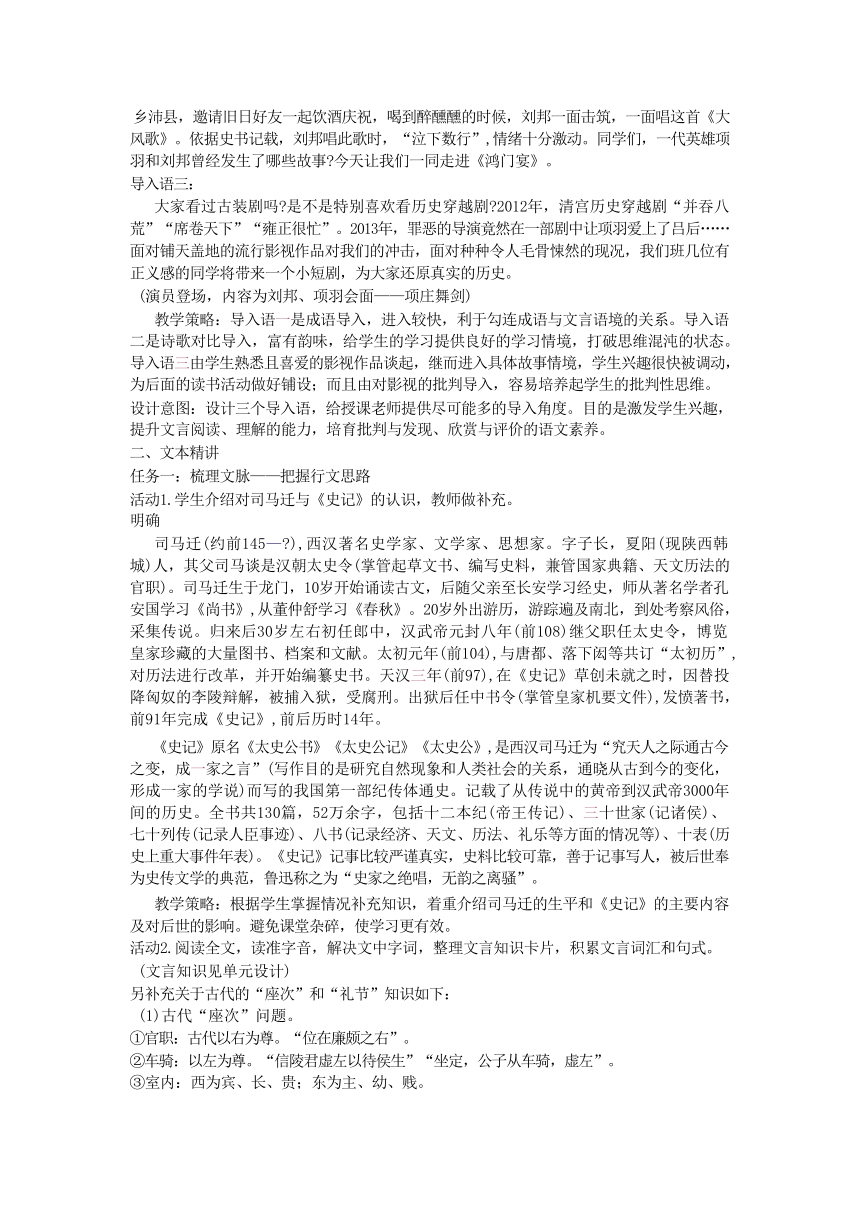 乡沛县，邀请旧日好友一起饮酒庆祝，喝到醉醺醺的时候，刘邦一面击筑，一面唱这首《大风歌》。依据史书记载，刘邦唱此歌时，“泣下数行”，情绪十分激动。同学们，一代英雄项羽和刘邦曾经发生了哪些故事?今天让我们一同走进《鸿门宴》。
导入语三：
大家看过古装剧吗?是不是特别喜欢看历史穿越剧?2012年，清宫历史穿越剧“并吞八荒”“席卷天下”“雍正很忙”。2013年，罪恶的导演竟然在一部剧中让项羽爱上了吕后……面对铺天盖地的流行影视作品对我们的冲击，面对种种令人毛骨悚然的现况，我们班几位有正义感的同学将带来一个小短剧，为大家还原真实的历史。
（演员登场，内容为刘邦、项羽会面——项庄舞剑）
教学策略：导入语一是成语导入，进入较快，利于勾连成语与文言语境的关系。导入语二是诗歌对比导入，富有韵味，给学生的学习提供良好的学习情境，打破思维混沌的状态。导入语三由学生熟悉且喜爱的影视作品谈起，继而进入具体故事情境，学生兴趣很快被调动，为后面的读书活动做好铺设；而且由对影视的批判导入，容易培养起学生的批判性思维。
设计意图：设计三个导入语，给授课老师提供尽可能多的导入角度。目的是激发学生兴趣，提升文言阅读、理解的能力，培育批判与发现、欣赏与评价的语文素养。
二、文本精讲
任务一：梳理文脉——把握行文思路
活动1.学生介绍对司马迁与《史记》的认识，教师做补充。
明确
司马迁(约前145—?)，西汉著名史学家、文学家、思想家。字子长，夏阳(现陕西韩城)人，其父司马谈是汉朝太史令(掌管起草文书、编写史料，兼管国家典籍、天文历法的官职)。司马迁生于龙门，10岁开始诵读古文，后随父亲至长安学习经史，师从著名学者孔安国学习《尚书》，从董仲舒学习《春秋》。20岁外出游历，游踪遍及南北，到处考察风俗，采集传说。归来后30岁左右初任郎中，汉武帝元封八年(前108)继父职任太史令，博览皇家珍藏的大量图书、档案和文献。太初元年(前104)，与唐都、落下闳等共订“太初历”，对历法进行改革，并开始编纂史书。天汉三年(前97)，在《史记》草创未就之时，因替投降匈奴的李陵辩解，被捕入狱，受腐刑。出狱后任中书令(掌管皇家机要文件)，发愤著书，前91年完成《史记》，前后历时14年。
《史记》原名《太史公书》《太史公记》《太史公》，是西汉司马迁为“究天人之际通古今之变，成一家之言”(写作目的是研究自然现象和人类社会的关系，通晓从古到今的变化，形成一家的学说)而写的我国第一部纪传体通史。记载了从传说中的黄帝到汉武帝3000年间的历史。全书共130篇，52万余字，包括十二本纪(帝王传记)、三十世家(记诸侯)、七十列传(记录人臣事迹)、八书(记录经济、天文、历法、礼乐等方面的情况等)、十表(历史上重大事件年表)。《史记》记事比较严谨真实，史料比较可靠，善于记事写人，被后世奉为史传文学的典范，鲁迅称之为“史家之绝唱，无韵之离骚”。
教学策略：根据学生掌握情况补充知识，着重介绍司马迁的生平和《史记》的主要内容及对后世的影响。避免课堂杂碎，使学习更有效。
活动2.阅读全文，读准字音，解决文中字词，整理文言知识卡片，积累文言词汇和句式。
（文言知识见单元设计）
另补充关于古代的“座次”和“礼节”知识如下：
(1)古代“座次”问题。
①官职：古代以右为尊。“位在廉颇之右”。
②车骑：以左为尊。“信陵君虚左以待侯生”“坐定，公子从车骑，虚左”。
③室内：西为宾、长、贵；东为主、幼、贱。